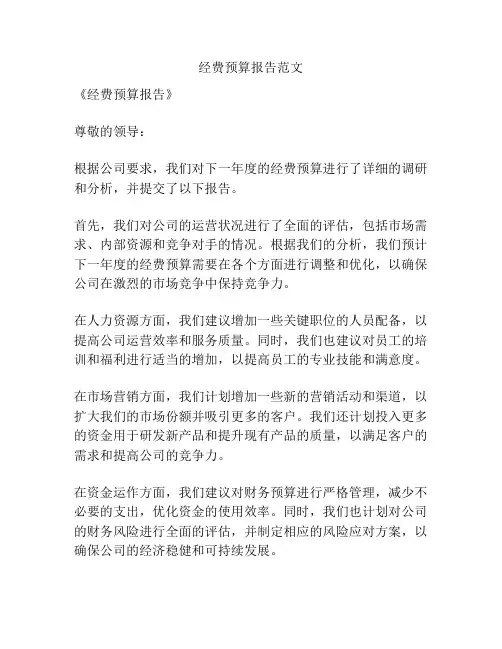 经费预算报告范文

《经费预算报告》

尊敬的领导：

根据公司要求，我们对下一年度的经费预算进行了详细的调研和分析，并提交了以下报告。

首先，我们对公司的运营状况进行了全面的评估，包括市场需求、内部资源和竞争对手的情况。根据我们的分析，我们预计下一年度的经费预算需要在各个方面进行调整和优化，以确保公司在激烈的市场竞争中保持竞争力。

在人力资源方面，我们建议增加一些关键职位的人员配备，以提高公司运营效率和服务质量。同时，我们也建议对员工的培训和福利进行适当的增加，以提高员工的专业技能和满意度。

在市场营销方面，我们计划增加一些新的营销活动和渠道，以扩大我们的市场份额并吸引更多的客户。我们还计划投入更多的资金用于研发新产品和提升现有产品的质量，以满足客户的需求和提高公司的竞争力。

在资金运作方面，我们建议对财务预算进行严格管理，减少不必要的支出，优化资金的使用效率。同时，我们也计划对公司的财务风险进行全面的评估，并制定相应的风险应对方案，以确保公司的经济稳健和可持续发展。